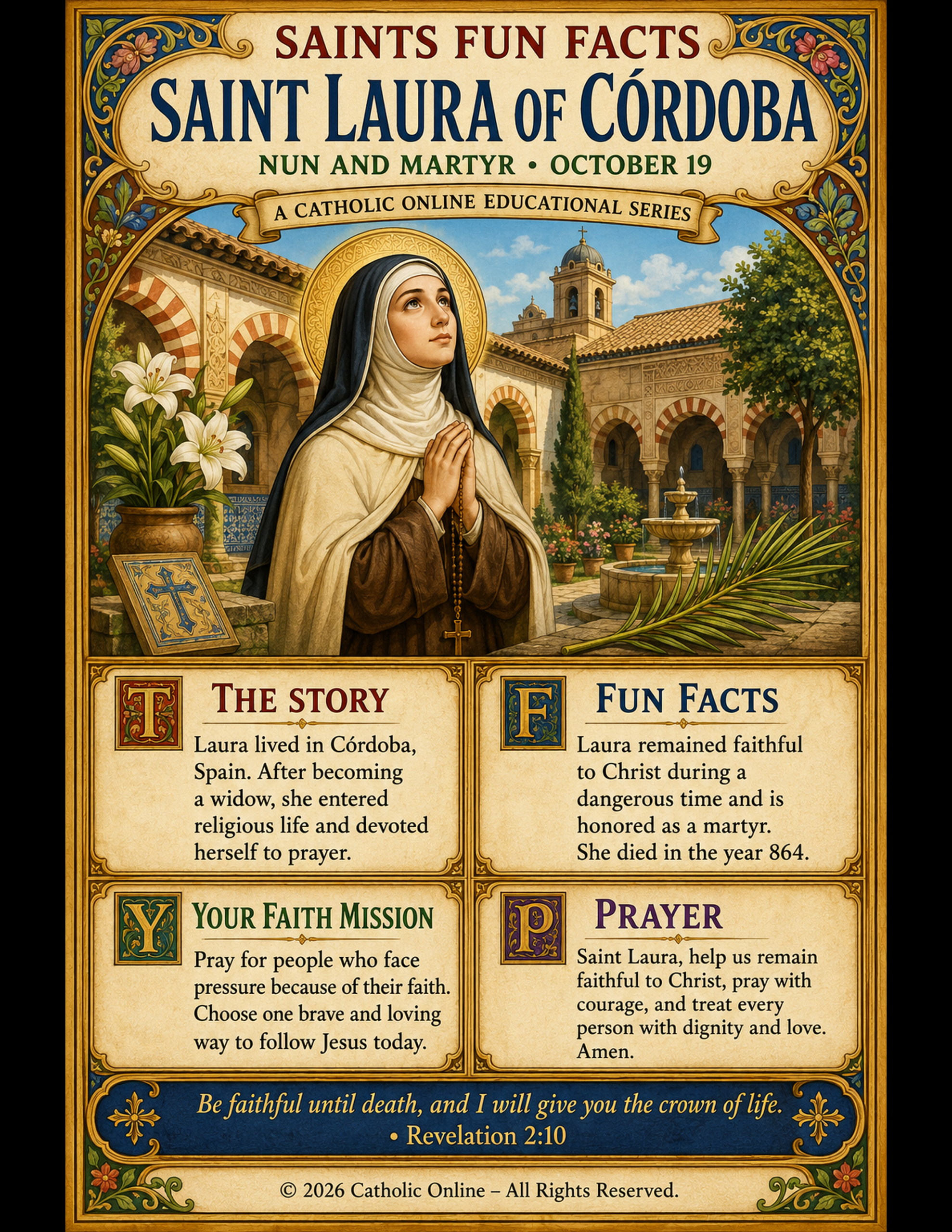 SAINTS FUN FACTS
SAINT LAURA OF CÓRDOBA
NUN AND MARTYR • OCTOBER 19
A CATHOLIC ONLINE EDUCATIONAL SERIES

T
THE STORY
Laura lived in Córdoba, Spain. After becoming a widow, she entered religious life and devoted herself to prayer.

F
FUN FACTS
Laura remained faithful to Christ during a dangerous time and is honored as a martyr. She died in the year 864.

Y
YOUR FAITH MISSION
Pray for people who face pressure because of their faith. Choose one brave and loving way to follow Jesus today.

P
PRAYER
Saint Laura, help us remain faithful to Christ, pray with courage, and treat every person with dignity and love. Amen.

Be faithful until death, and I will give you the crown of life.
• Revelation 2:10

© 2026 Catholic Online – All Rights Reserved.